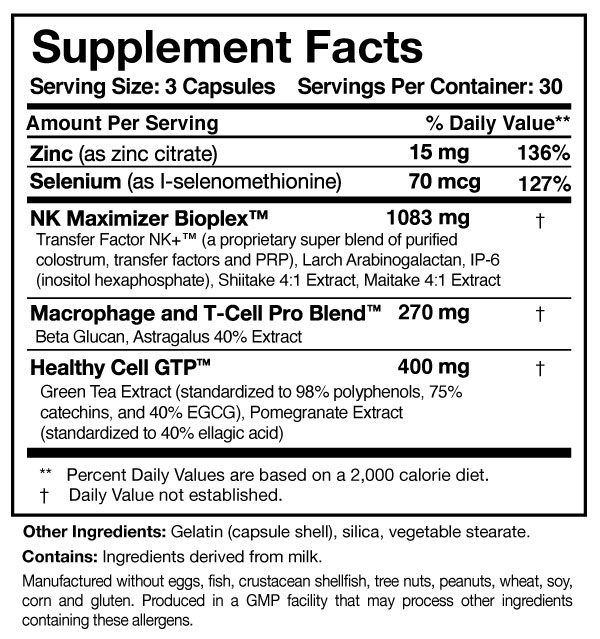 Supplement Facts

Serving Size: 3 Capsules Servings Per Container: 30

Amount Per Serving % Daily Value**

Zinc (as zinc citrate) 15 mg 136%

Selenium (as l-selenomethionine) 70 mcg 127%

NK Maximizer Bioplex™ 1083 mg †

Transfer Factor NK+™ (a proprietary super blend of purified colostrum, transfer factors and PRP), Larch Arabinogalactan, IP-6 (inositol hexaphosphate), Shiitake 4:1 Extract, Maitake 4:1 Extract

Macrophage and T-Cell Pro Blend™ 270 mg †

Beta Glucan, Astragalus 40% Extract

Healthy Cell GTP™ 400 mg †

Green Tea Extract (standardized to 98% polyphenols, 75% catechins, and 40% EGCG), Pomegranate Extract (standardized to 40% ellagic acid)

** Percent Daily Values are based on a 2,000 calorie diet.
† Daily Value not established.

Other Ingredients: Gelatin (capsule shell), silica, vegetable stearate.

Contains: Ingredients derived from milk.

Manufactured without eggs, fish, crustacean shellfish, tree nuts, peanuts, wheat, soy, corn and gluten. Produced in a GMP facility that may process other ingredients containing these allergens.